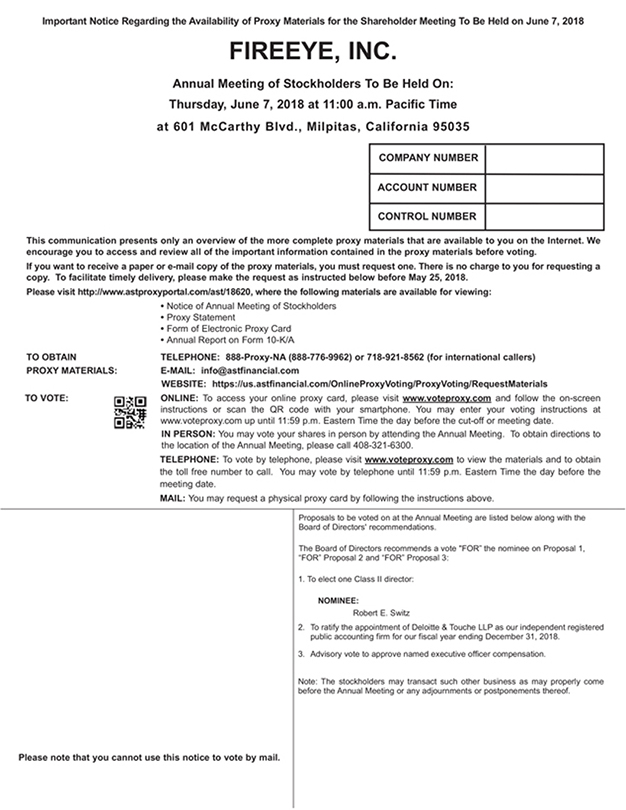 Important Notice Regarding the Availability of Proxy Materials for the Shareholder Meeting To Be Held on June 7, 2018

FIREEYE, INC.

Annual Meeting of Stockholders To Be Held On:
Thursday, June 7, 2018 at 11:00 a.m. Pacific Time
at 601 McCarthy Blvd., Milpitas, California 95035

| COMPANY NUMBER | |
|---|---|
| ACCOUNT NUMBER | |
| CONTROL NUMBER | |

This communication presents only an overview of the more complete proxy materials that are available to you on the Internet. We encourage you to access and review all of the important information contained in the proxy materials before voting.

If you want to receive a paper or e-mail copy of the proxy materials, you must request one. There is no charge to you for requesting a copy. To facilitate timely delivery, please make the request as instructed below before May 25, 2018.

Please visit http://www.astproxyportal.com/ast/18620, where the following materials are available for viewing:

• Notice of Annual Meeting of Stockholders
• Proxy Statement
• Form of Electronic Proxy Card
• Annual Report on Form 10-K/A

TO OBTAIN PROXY MATERIALS:

TELEPHONE: 888-Proxy-NA (888-776-9962) or 718-921-8562 (for international callers)
E-MAIL: info@astfinancial.com
WEBSITE: https://us.astfinancial.com/OnlineProxyVoting/ProxyVoting/RequestMaterials

TO VOTE:

ONLINE: To access your online proxy card, please visit www.voteproxy.com and follow the on-screen instructions or scan the QR code with your smartphone. You may enter your voting instructions at www.voteproxy.com up until 11:59 p.m. Eastern Time the day before the cut-off or meeting date.

IN PERSON: You may vote your shares in person by attending the Annual Meeting. To obtain directions to the location of the Annual Meeting, please call 408-321-6300.

TELEPHONE: To vote by telephone, please visit www.voteproxy.com to view the materials and to obtain the toll free number to call. You may vote by telephone until 11:59 p.m. Eastern Time the day before the meeting date.

MAIL: You may request a physical proxy card by following the instructions above.

Please note that you cannot use this notice to vote by mail.

Proposals to be voted on at the Annual Meeting are listed below along with the Board of Directors' recommendations.

The Board of Directors recommends a vote "FOR" the nominee on Proposal 1, "FOR" Proposal 2 and "FOR" Proposal 3:

1. To elect one Class II director:

NOMINEE:
Robert E. Switz

2. To ratify the appointment of Deloitte & Touche LLP as our independent registered public accounting firm for our fiscal year ending December 31, 2018.

3. Advisory vote to approve named executive officer compensation.

Note: The stockholders may transact such other business as may properly come before the Annual Meeting or any adjournments or postponements thereof.